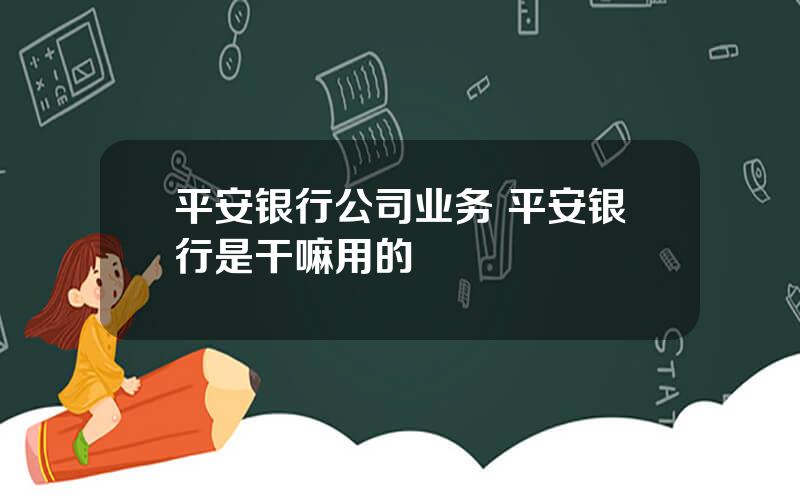 平安银行公司业务 平安银行是干嘛用的

STAT